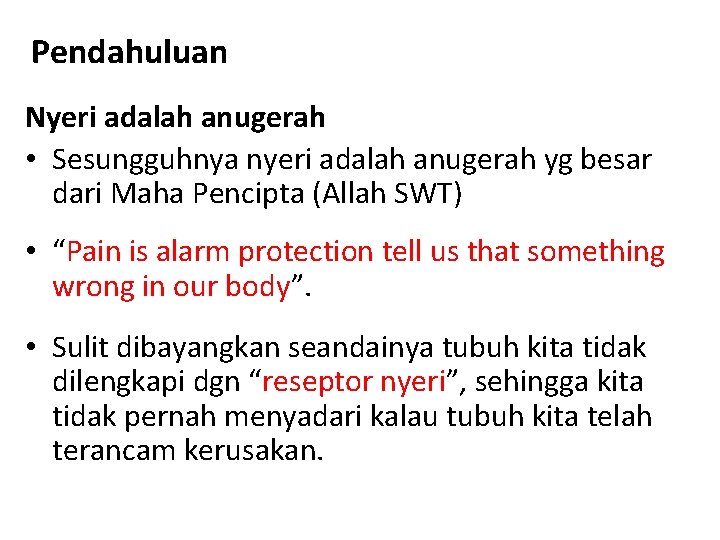 Pendahuluan

Nyeri adalah anugerah

• Sesungguhnya nyeri adalah anugerah yg besar dari Maha Pencipta (Allah SWT)

• “Pain is alarm protection tell us that something wrong in our body”.

• Sulit dibayangkan seandainya tubuh kita tidak dilengkapi dgn “reseptor nyeri”, sehingga kita tidak pernah menyadari kalau tubuh kita telah terancam kerusakan.